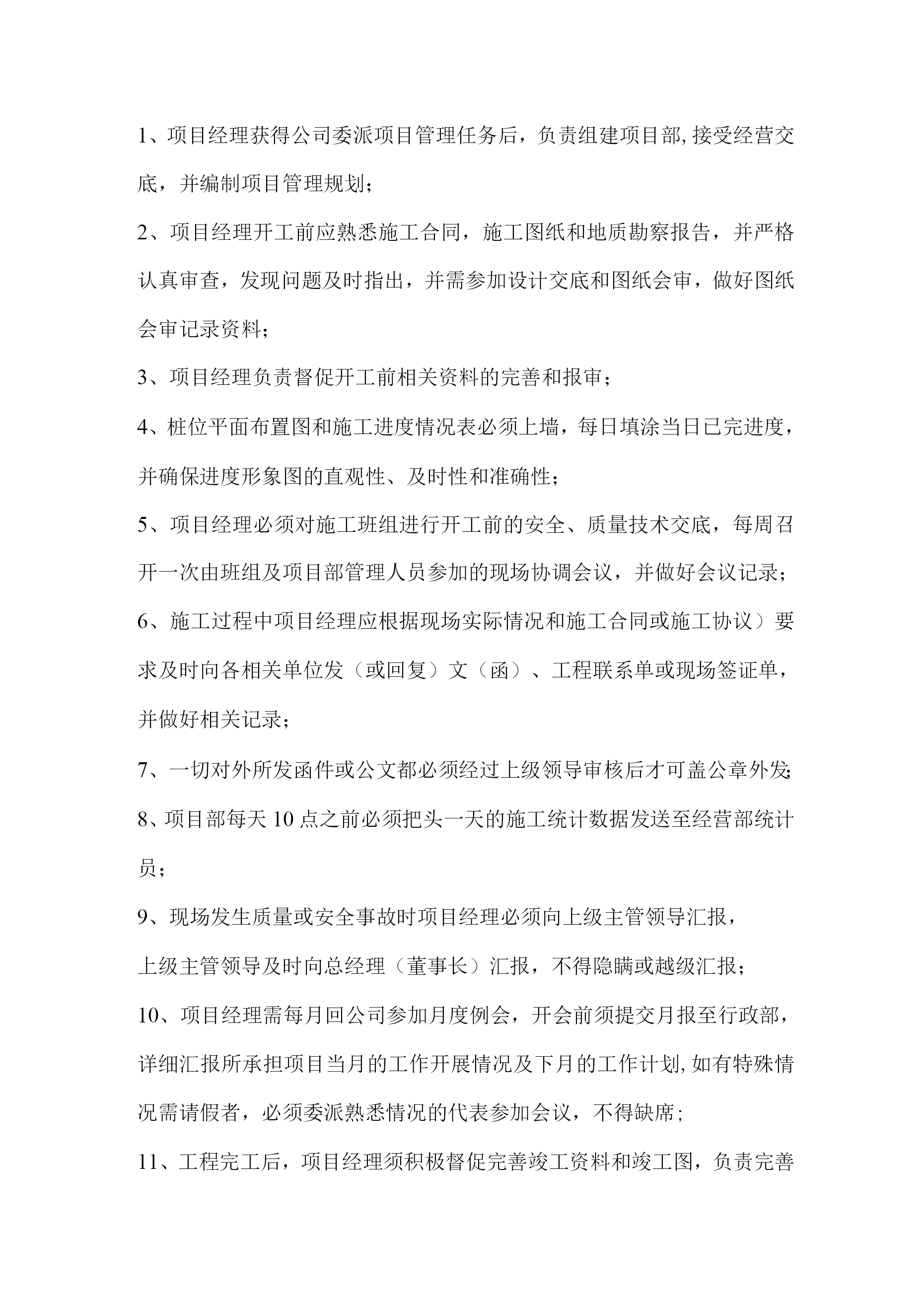 1、项目经理获得公司委派项目管理任务后，负责组建项目部,接受经营交底，并编制项目管理规划；

2、项目经理开工前应熟悉施工合同，施工图纸和地质勘察报告，并严格认真审查，发现问题及时指出，并需参加设计交底和图纸会审，做好图纸会审记录资料；

3、项目经理负责督促开工前相关资料的完善和报审；

4、桩位平面布置图和施工进度情况表必须上墙，每日填涂当日已完进度，并确保进度形象图的直观性、及时性和准确性；

5、项目经理必须对施工班组进行开工前的安全、质量技术交底，每周召开一次由班组及项目部管理人员参加的现场协调会议，并做好会议记录；

6、施工过程中项目经理应根据现场实际情况和施工合同或施工协议）要求及时向各相关单位发（或回复）文（函）、工程联系单或现场签证单，并做好相关记录；

7、一切对外所发函件或公文都必须经过上级领导审核后才可盖公章外发；

8、项目部每天10点之前必须把头一天的施工统计数据发送至经营部统计员；

9、现场发生质量或安全事故时项目经理必须向上级主管领导汇报，

上级主管领导及时向总经理（董事长）汇报，不得隐瞒或越级汇报；

10、项目经理需每月回公司参加月度例会，开会前须提交月报至行政部，详细汇报所承担项目当月的工作开展情况及下月的工作计划,如有特殊情况需请假者，必须委派熟悉情况的代表参加会议，不得缺席；

11、工程完工后，项目经理须积极督促完善竣工资料和竣工图，负责完善